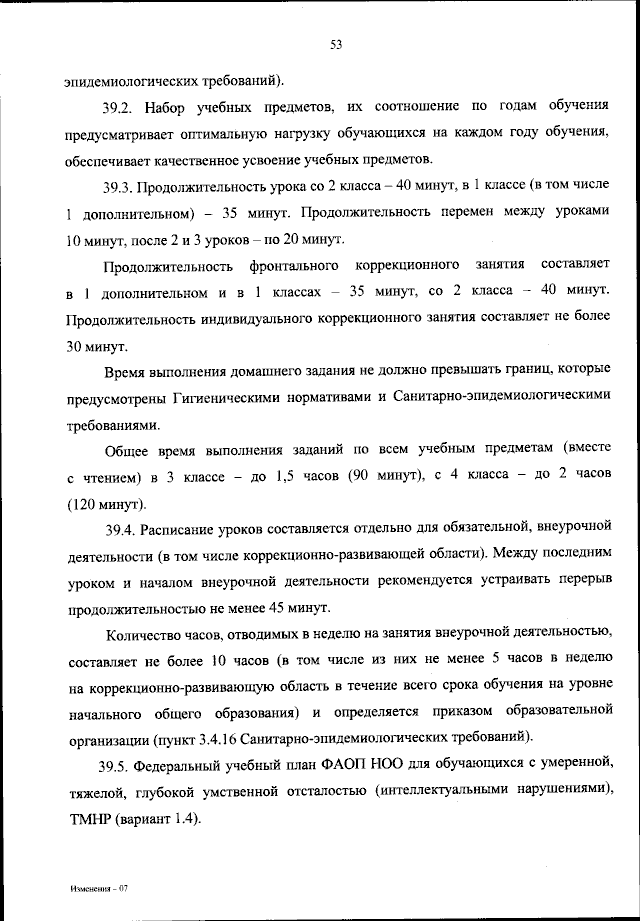 53

эпидемиологических требований).

39.2. Набор учебных предметов, их соотношение по годам обучения предусматривает оптимальную нагрузку обучающихся на каждом году обучения, обеспечивает качественное усвоение учебных предметов.

39.3. Продолжительность урока со 2 класса – 40 минут, в 1 классе (в том числе 1 дополнительном) – 35 минут. Продолжительность перемен между уроками 10 минут, после 2 и 3 уроков – по 20 минут.

Продолжительность фронтального коррекционного занятия составляет в 1 дополнительном и в 1 классах – 35 минут, со 2 класса – 40 минут. Продолжительность индивидуального коррекционного занятия составляет не более 30 минут.

Время выполнения домашнего задания не должно превышать границ, которые предусмотрены Гигиеническими нормативами и Санитарно-эпидемиологическими требованиями.

Общее время выполнения заданий по всем учебным предметам (вместе с чтением) в 3 классе – до 1,5 часов (90 минут), с 4 класса – до 2 часов (120 минут).

39.4. Расписание уроков составляется отдельно для обязательной, внеурочной деятельности (в том числе коррекционно-развивающей области). Между последним уроком и началом внеурочной деятельности рекомендуется устраивать перерыв продолжительностью не менее 45 минут.

Количество часов, отводимых в неделю на занятия внеурочной деятельностью, составляет не более 10 часов (в том числе из них не менее 5 часов в неделю на коррекционно-развивающую область в течение всего срока обучения на уровне начального общего образования) и определяется приказом образовательной организации (пункт 3.4.16 Санитарно-эпидемиологических требований).

39.5. Федеральный учебный план ФАОП НОО для обучающихся с умеренной, тяжелой, глубокой умственной отсталостью (интеллектуальными нарушениями), ТМНР (вариант 1.4).

Изменения – 07